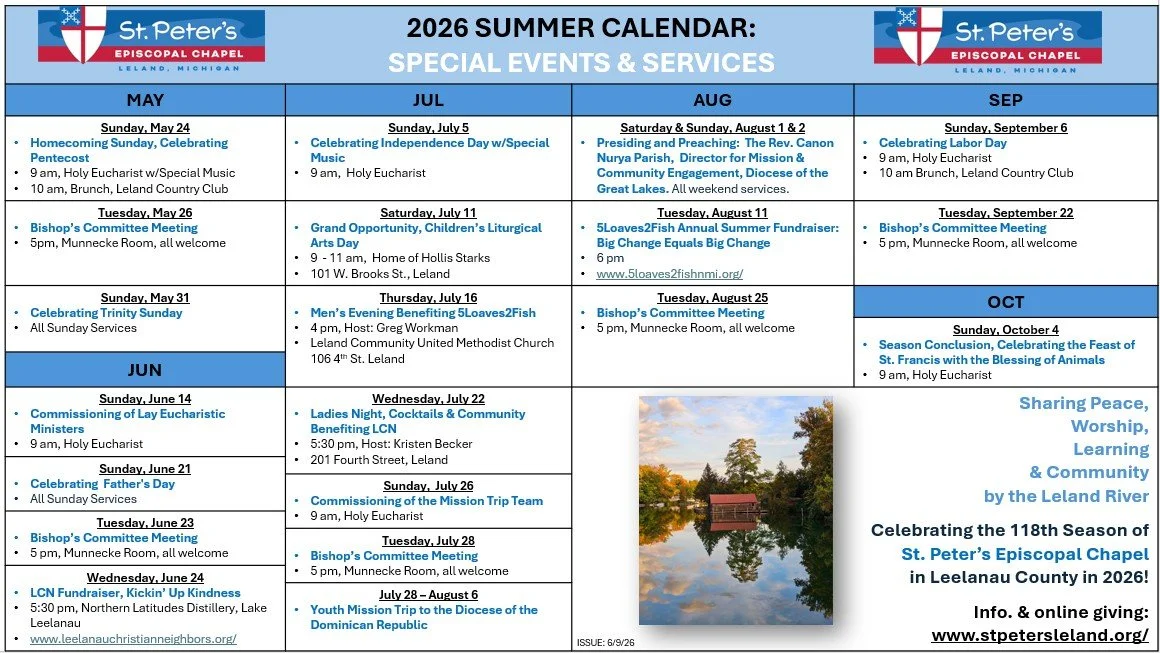 St. Peter's
EPISCOPAL CHAPEL
LELAND, MICHIGAN

2026 SUMMER CALENDAR:
SPECIAL EVENTS & SERVICES

St. Peter's
EPISCOPAL CHAPEL
LELAND, MICHIGAN

MAY

Sunday, May 24
• Homecoming Sunday, Celebrating Pentecost
• 9 am, Holy Eucharist w/Special Music
• 10 am, Brunch, Leland Country Club

Tuesday, May 26
• Bishop's Committee Meeting
• 5pm, Munnecke Room, all welcome

Sunday, May 31
• Celebrating Trinity Sunday
• All Sunday Services

JUN

Sunday, June 14
• Commissioning of Lay Eucharistic Ministers
• 9 am, Holy Eucharist

Sunday, June 21
• Celebrating Father's Day
• All Sunday Services

Tuesday, June 23
• Bishop's Committee Meeting
• 5 pm, Munnecke Room, all welcome

Wednesday, June 24
• LCN Fundraiser, Kickin' Up Kindness
• 5:30 pm, Northern Latitudes Distillery, Lake Leelanau
• www.leelanauchristianneighbors.org/

JUL

Sunday, July 5
• Celebrating Independence Day w/Special Music
• 9 am, Holy Eucharist

Saturday, July 11
• Grand Opportunity, Children's Liturgical Arts Day
• 9 - 11 am, Home of Hollis Starks
• 101 W. Brooks St., Leland

Thursday, July 16
• Men's Evening Benefiting 5Loaves2Fish
• 4 pm, Host: Greg Workman
• Leland Community United Methodist Church 106 4th St. Leland

Wednesday, July 22
• Ladies Night, Cocktails & Community Benefiting LCN
• 5:30 pm, Host: Kristen Becker
• 201 Fourth Street, Leland

Sunday, July 26
• Commissioning of the Mission Trip Team
• 9 am, Holy Eucharist

Tuesday, July 28
• Bishop's Committee Meeting
• 5 pm, Munnecke Room, all welcome

July 28 – August 6
• Youth Mission Trip to the Diocese of the Dominican Republic

AUG

Saturday & Sunday, August 1 & 2
• Presiding and Preaching: The Rev. Canon Nurya Parish, Director for Mission & Community Engagement, Diocese of the Great Lakes. All weekend services.

Tuesday, August 11
• 5Loaves2Fish Annual Summer Fundraiser: Big Change Equals Big Change
• 6 pm
• www.5loaves2fishnmi.org/

Tuesday, August 25
• Bishop's Committee Meeting
• 5 pm, Munnecke Room, all welcome

ISSUE: 6/9/26

SEP

Sunday, September 6
• Celebrating Labor Day
• 9 am, Holy Eucharist
• 10 am Brunch, Leland Country Club

Tuesday, September 22
• Bishop's Committee Meeting
• 5 pm, Munnecke Room, all welcome

OCT

Sunday, October 4
• Season Conclusion, Celebrating the Feast of St. Francis with the Blessing of Animals
• 9 am, Holy Eucharist

Sharing Peace, Worship, Learning & Community by the Leland River

Celebrating the 118th Season of St. Peter's Episcopal Chapel in Leelanau County in 2026!

Info. & online giving:
www.stpetersleland.org/